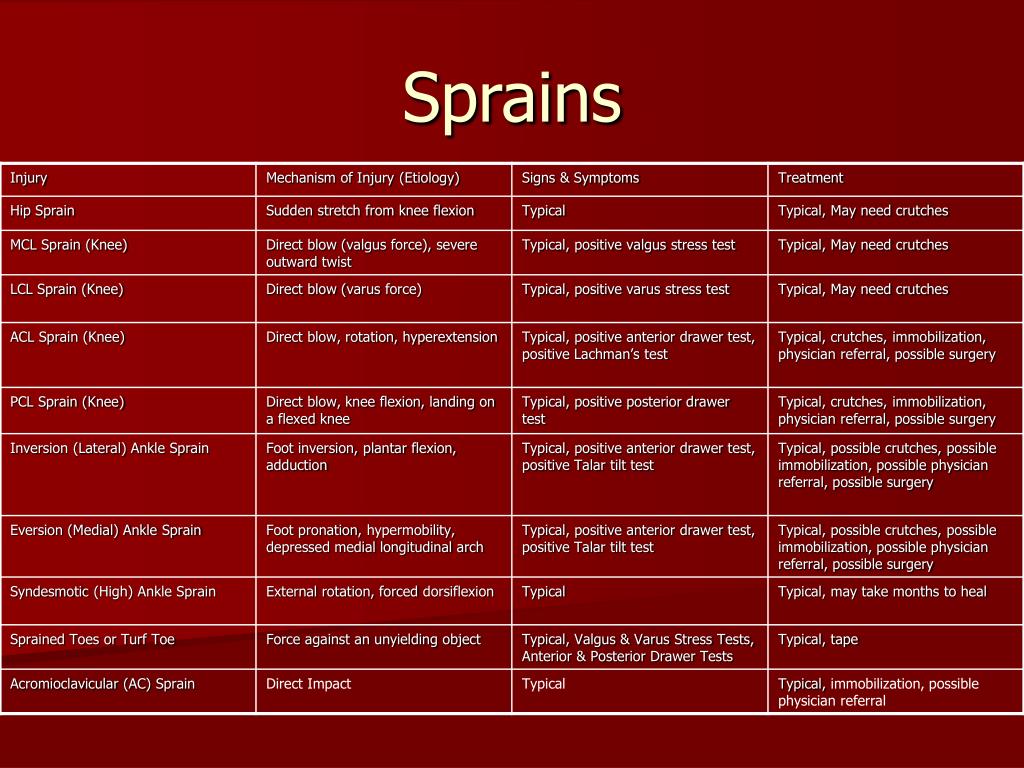 Sprains

| Injury | Mechanism of Injury (Etiology) | Signs & Symptoms | Treatment |
|---|---|---|---|
| Hip Sprain | Sudden stretch from knee flexion | Typical | Typical, May need crutches |
| MCL Sprain (Knee) | Direct blow (valgus force), severe outward twist | Typical, positive valgus stress test | Typical, May need crutches |
| LCL Sprain (Knee) | Direct blow (varus force) | Typical, positive varus stress test | Typical, May need crutches |
| ACL Sprain (Knee) | Direct blow, rotation, hyperextension | Typical, positive anterior drawer test, positive Lachman's test | Typical, crutches, immobilization, physician referral, possible surgery |
| PCL Sprain (Knee) | Direct blow, knee flexion, landing on a flexed knee | Typical, positive posterior drawer test | Typical, crutches, immobilization, physician referral, possible surgery |
| Inversion (Lateral) Ankle Sprain | Foot inversion, plantar flexion, adduction | Typical, positive anterior drawer test, positive Talar tilt test | Typical, possible crutches, possible immobilization, possible physician referral, possible surgery |
| Eversion (Medial) Ankle Sprain | Foot pronation, hypermobility, depressed medial longitudinal arch | Typical, positive anterior drawer test, positive Talar tilt test | Typical, possible crutches, possible immobilization, possible physician referral, possible surgery |
| Syndesmotic (High) Ankle Sprain | External rotation, forced dorsiflexion | Typical | Typical, may take months to heal |
| Sprained Toes or Turf Toe | Force against an unyielding object | Typical, Valgus & Varus Stress Tests, Anterior & Posterior Drawer Tests | Typical, tape |
| Acromioclavicular (AC) Sprain | Direct Impact | Typical | Typical, immobilization, possible physician referral |